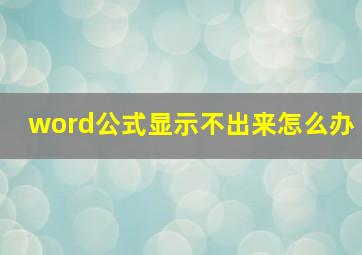 word公式显示不出来怎么办